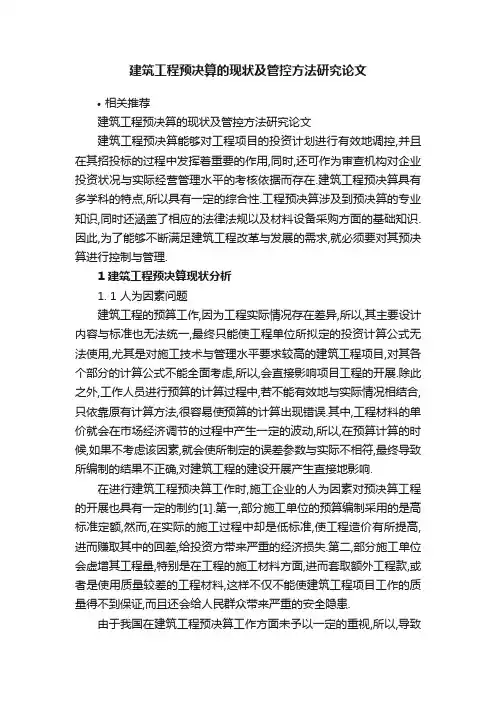 建筑工程预决算的现状及管控方法研究论文

• 相关推荐

建筑工程预决算的现状及管控方法研究论文

建筑工程预决算能够对工程项目的投资计划进行有效地调控,并且在其招投标的过程中发挥着重要的作用,同时,还可作为审查机构对企业投资状况与实际经营管理水平的考核依据而存在.建筑工程预决算具有多学科的特点,所以具有一定的综合性.工程预决算涉及到预决算的专业知识,同时还涵盖了相应的法律法规以及材料设备采购方面的基础知识.因此,为了能够不断满足建筑工程改革与发展的需求,就必须要对其预决算进行控制与管理.

1 建筑工程预决算现状分析

1. 1 人为因素问题

建筑工程的预算工作,因为工程实际情况存在差异,所以,其主要设计内容与标准也无法统一,最终只能使工程单位所拟定的投资计算公式无法使用,尤其是对施工技术与管理水平要求较高的建筑工程项目,对其各个部分的计算公式不能全面考虑,所以,会直接影响项目工程的开展.除此之外,工作人员进行预算的计算过程中,若不能有效地与实际情况相结合,只依靠原有计算方法,很容易使预算的计算出现错误.其中,工程材料的单价就会在市场经济调节的过程中产生一定的波动,所以,在预算计算的时候,如果不考虑该因素,就会使所制定的误差参数与实际不相符,最终导致所编制的结果不正确,对建筑工程的建设开展产生直接地影响.

在进行建筑工程预决算工作时,施工企业的人为因素对预决算工程的开展也具有一定的制约[1].第一,部分施工单位的预算编制采用的是高标准定额,然而,在实际的施工过程中却是低标准,使工程造价有所提高,进而赚取其中的回差,给投资方带来严重的经济损失.第二,部分施工单位会虚增其工程量,特别是在工程的施工材料方面,进而套取额外工程款,或者是使用质量较差的工程材料,这样不仅不能使建筑工程项目工作的质量得不到保证,而且还会给人民群众带来严重的安全隐患.

由于我国在建筑工程预决算工作方面未予以一定的重视,所以,导致